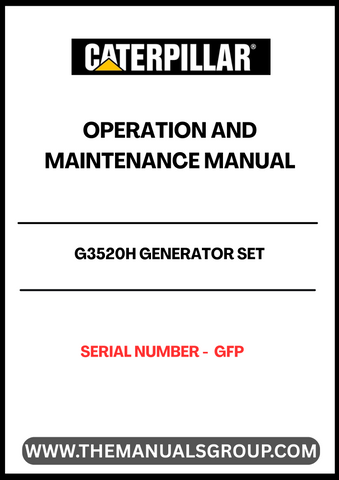 CATERPILLAR®

OPERATION AND MAINTENANCE MANUAL

G3520H GENERATOR SET

SERIAL NUMBER - GFP

WWW.THEMANUALSGROUP.COM